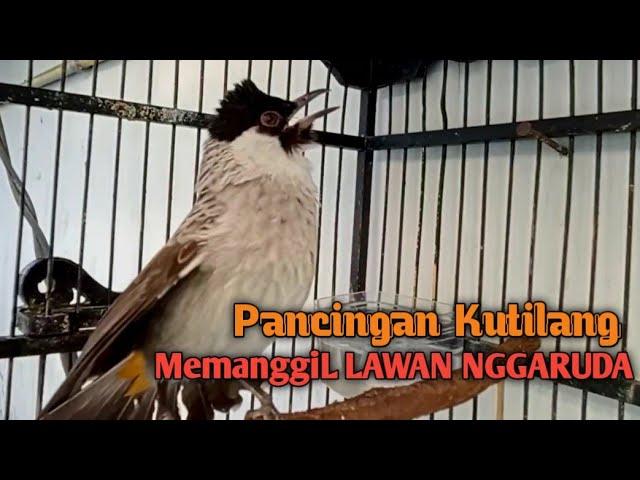 Pancingan Kutilang
MemanggiL LAWAN NGGARUDA